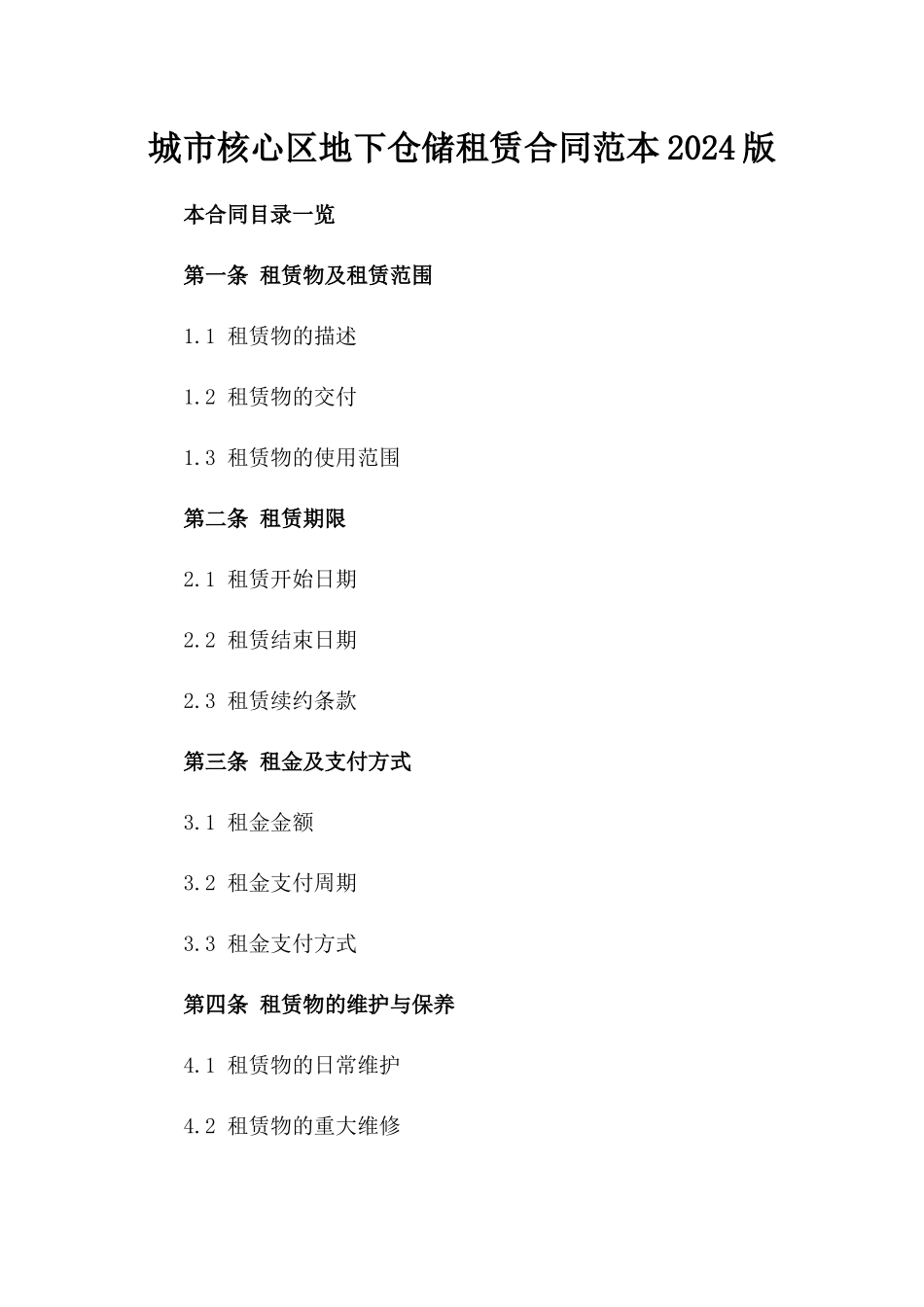 城市核心区地下仓储租赁合同范本2024版

本合同目录一览

第一条 租赁物及租赁范围

1.1 租赁物的描述

1.2 租赁物的交付

1.3 租赁物的使用范围

第二条 租赁期限

2.1 租赁开始日期

2.2 租赁结束日期

2.3 租赁续约条款

第三条 租金及支付方式

3.1 租金金额

3.2 租金支付周期

3.3 租金支付方式

第四条 租赁物的维护与保养

4.1 租赁物的日常维护

4.2 租赁物的重大维修